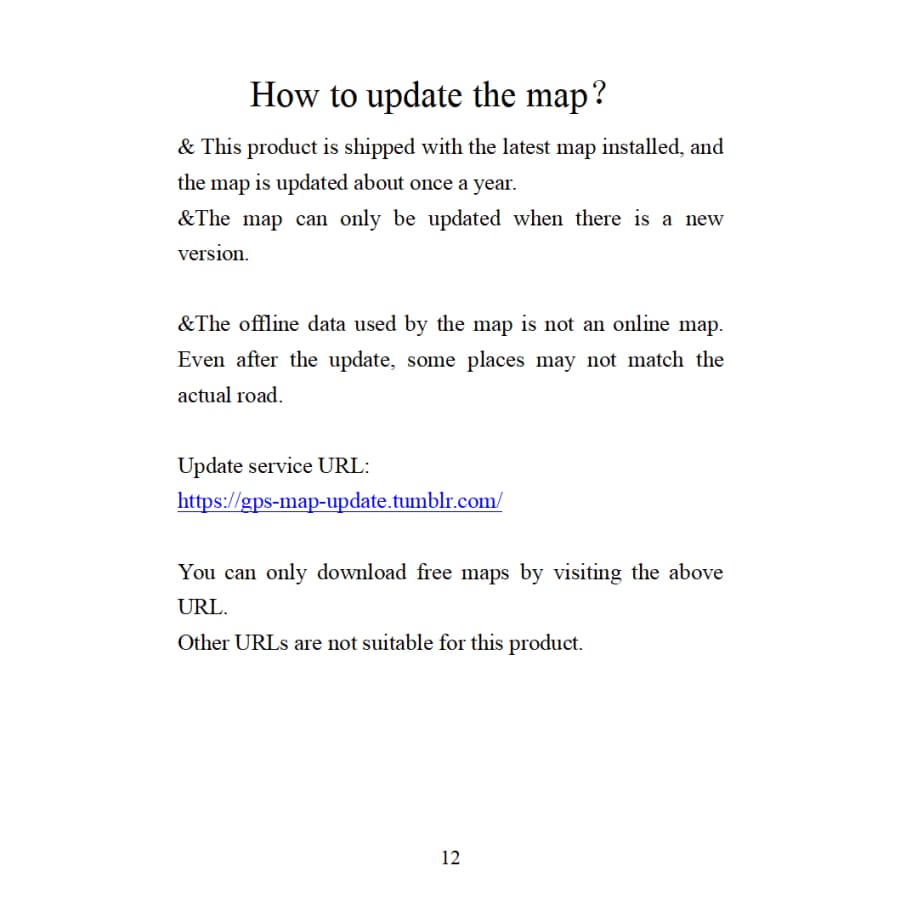 How to update the map?

& This product is shipped with the latest map installed, and the map is updated about once a year.
&The map can only be updated when there is a new version.

&The offline data used by the map is not an online map. Even after the update, some places may not match the actual road.

Update service URL:
https://gps-map-update.tumblr.com/

You can only download free maps by visiting the above URL.
Other URLs are not suitable for this product.

12